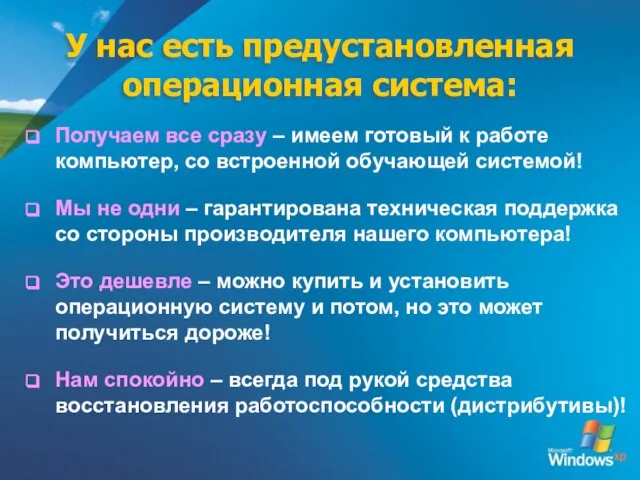 У нас есть предустановленная операционная система:

Получаем все сразу – имеем готовый к работе компьютер, со встроенной обучающей системой!

Мы не одни – гарантирована техническая поддержка со стороны производителя нашего компьютера!

Это дешевле – можно купить и установить операционную систему и потом, но это может получиться дороже!

Нам спокойно – всегда под рукой средства восстановления работоспособности (дистрибутивы)!

Microsoft Windows xp